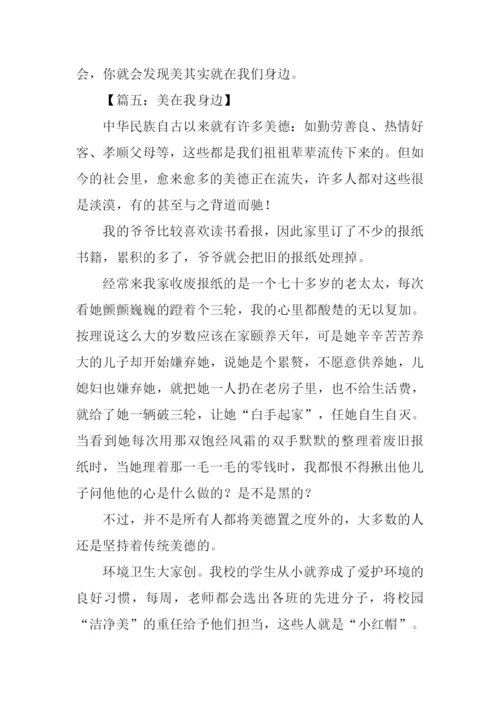 会，你就会发现美其实就在我们身边。

【篇五：美在我身边】

中华民族自古以来就有许多美德：如勤劳善良、热情好客、孝顺父母等，这些都是我们祖祖辈辈流传下来的。但如今的社会里，愈来愈多的美德正在流失，许多人都对这些很是淡漠，有的甚至与之背道而驰！

我的爷爷比较喜欢读书看报，因此家里订了不少的报纸书籍，累积的多了，爷爷就会把旧的报纸处理掉。

经常来我家收废报纸的是一个七十多岁的老太太，每次看她颤颤巍巍的蹬着个三轮，我的心里都酸楚的无以复加。按理说这么大的岁数应该在家颐养天年，可是她辛辛苦苦养大的儿子却开始嫌弃她，说她是个累赘，不愿意供养她，儿媳妇也嫌弃她，就把她一人扔在老房子里，也不给生活费，就给了她一辆破三轮，让她“白手起家”，任她自生自灭。当看到她每次用那双饱经风霜的双手默默的整理着废旧报纸时，当她理着那一毛一毛的零钱时，我都恨不得揪出他儿子问他他的心是什么做的？是不是黑的？

不过，并不是所有人都将美德置之度外的，大多数的人还是坚持着传统美德的。

环境卫生大家创。我校的学生从小就养成了爱护环境的良好习惯，每周，老师都会选出各班的先进分子，将校园“洁净美”的重任给予他们担当，这些人就是“小红帽”。